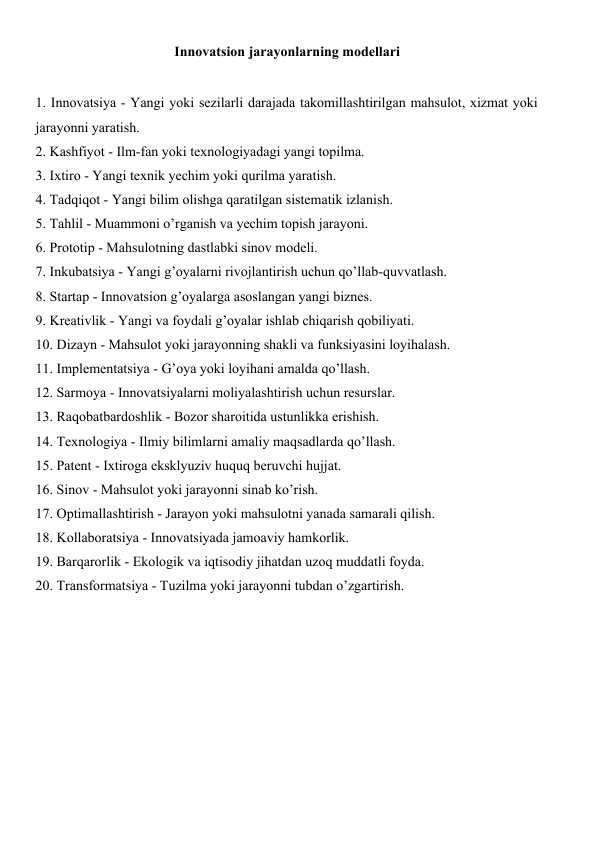 Innovatsion jarayonlarning modellari

1. Innovatsiya - Yangi yoki sezilarli darajada takomillashtirilgan mahsulot, xizmat yoki jarayonni yaratish.
2. Kashfiyot - Ilm-fan yoki texnologiyadagi yangi topilma.
3. Ixtiro - Yangi texnik yechim yoki qurilma yaratish.
4. Tadqiqot - Yangi bilim olishga qaratilgan sistematik izlanish.
5. Tahlil - Muammoni o’rganish va yechim topish jarayoni.
6. Prototip - Mahsulotning dastlabki sinov modeli.
7. Inkubatsiya - Yangi g’oyalarni rivojlantirish uchun qo’llab-quvvatlash.
8. Startap - Innovatsion g’oyalarga asoslangan yangi biznes.
9. Kreativlik - Yangi va foydali g’oyalar ishlab chiqarish qobiliyati.
10. Dizayn - Mahsulot yoki jarayonning shakli va funksiyasini loyihalash.
11. Implementatsiya - G’oya yoki loyihani amalda qo’llash.
12. Sarmoya - Innovatsiyalarni moliyalashtirish uchun resurslar.
13. Raqobatbardoshlik - Bozor sharoitida ustunlikka erishish.
14. Texnologiya - Ilmiy bilimlarni amaliy maqsadlarda qo’llash.
15. Patent - Ixtiroga eksklyuziv huquq beruvchi hujjat.
16. Sinov - Mahsulot yoki jarayonni sinab ko’rish.
17. Optimallashtirish - Jarayon yoki mahsulotni yanada samarali qilish.
18. Kollaboratsiya - Innovatsiyada jamoaviy hamkorlik.
19. Barqarorlik - Ekologik va iqtisodiy jihatdan uzoq muddatli foyda.
20. Transformatsiya - Tuzilma yoki jarayonni tubdan o’zgartirish.